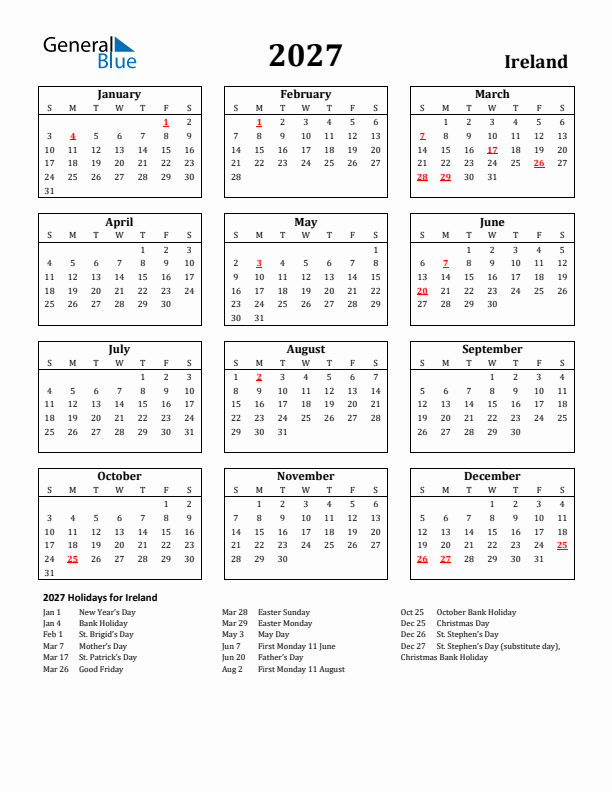 General Blue

2027

Ireland

January

| S | M | T | W | T | F | S |
|---|---|---|---|---|---|---|
| | | | | | 1 | 2 |
| 3 | 4 | 5 | 6 | 7 | 8 | 9 |
| 10 | 11 | 12 | 13 | 14 | 15 | 16 |
| 17 | 18 | 19 | 20 | 21 | 22 | 23 |
| 24 | 25 | 26 | 27 | 28 | 29 | 30 |
| 31 | | | | | | |

February

| S | M | T | W | T | F | S |
|---|---|---|---|---|---|---|
| | 1 | 2 | 3 | 4 | 5 | 6 |
| 7 | 8 | 9 | 10 | 11 | 12 | 13 |
| 14 | 15 | 16 | 17 | 18 | 19 | 20 |
| 21 | 22 | 23 | 24 | 25 | 26 | 27 |
| 28 | | | | | | |

March

| S | M | T | W | T | F | S |
|---|---|---|---|---|---|---|
| | 1 | 2 | 3 | 4 | 5 | 6 |
| 7 | 8 | 9 | 10 | 11 | 12 | 13 |
| 14 | 15 | 16 | 17 | 18 | 19 | 20 |
| 21 | 22 | 23 | 24 | 25 | 26 | 27 |
| 28 | 29 | 30 | 31 | | | |

April

| S | M | T | W | T | F | S |
|---|---|---|---|---|---|---|
| | | | | 1 | 2 | 3 |
| 4 | 5 | 6 | 7 | 8 | 9 | 10 |
| 11 | 12 | 13 | 14 | 15 | 16 | 17 |
| 18 | 19 | 20 | 21 | 22 | 23 | 24 |
| 25 | 26 | 27 | 28 | 29 | 30 | |

May

| S | M | T | W | T | F | S |
|---|---|---|---|---|---|---|
| | | | | | | 1 |
| 2 | 3 | 4 | 5 | 6 | 7 | 8 |
| 9 | 10 | 11 | 12 | 13 | 14 | 15 |
| 16 | 17 | 18 | 19 | 20 | 21 | 22 |
| 23 | 24 | 25 | 26 | 27 | 28 | 29 |
| 30 | 31 | | | | | |

June

| S | M | T | W | T | F | S |
|---|---|---|---|---|---|---|
| | | 1 | 2 | 3 | 4 | 5 |
| 6 | 7 | 8 | 9 | 10 | 11 | 12 |
| 13 | 14 | 15 | 16 | 17 | 18 | 19 |
| 20 | 21 | 22 | 23 | 24 | 25 | 26 |
| 27 | 28 | 29 | 30 | | | |

July

| S | M | T | W | T | F | S |
|---|---|---|---|---|---|---|
| | | | | 1 | 2 | 3 |
| 4 | 5 | 6 | 7 | 8 | 9 | 10 |
| 11 | 12 | 13 | 14 | 15 | 16 | 17 |
| 18 | 19 | 20 | 21 | 22 | 23 | 24 |
| 25 | 26 | 27 | 28 | 29 | 30 | 31 |

August

| S | M | T | W | T | F | S |
|---|---|---|---|---|---|---|
| 1 | 2 | 3 | 4 | 5 | 6 | 7 |
| 8 | 9 | 10 | 11 | 12 | 13 | 14 |
| 15 | 16 | 17 | 18 | 19 | 20 | 21 |
| 22 | 23 | 24 | 25 | 26 | 27 | 28 |
| 29 | 30 | 31 | | | | |

September

| S | M | T | W | T | F | S |
|---|---|---|---|---|---|---|
| | | | 1 | 2 | 3 | 4 |
| 5 | 6 | 7 | 8 | 9 | 10 | 11 |
| 12 | 13 | 14 | 15 | 16 | 17 | 18 |
| 19 | 20 | 21 | 22 | 23 | 24 | 25 |
| 26 | 27 | 28 | 29 | 30 | | |

October

| S | M | T | W | T | F | S |
|---|---|---|---|---|---|---|
| | | | | | 1 | 2 |
| 3 | 4 | 5 | 6 | 7 | 8 | 9 |
| 10 | 11 | 12 | 13 | 14 | 15 | 16 |
| 17 | 18 | 19 | 20 | 21 | 22 | 23 |
| 24 | 25 | 26 | 27 | 28 | 29 | 30 |
| 31 | | | | | | |

November

| S | M | T | W | T | F | S |
|---|---|---|---|---|---|---|
| | 1 | 2 | 3 | 4 | 5 | 6 |
| 7 | 8 | 9 | 10 | 11 | 12 | 13 |
| 14 | 15 | 16 | 17 | 18 | 19 | 20 |
| 21 | 22 | 23 | 24 | 25 | 26 | 27 |
| 28 | 29 | 30 | | | | |

December

| S | M | T | W | T | F | S |
|---|---|---|---|---|---|---|
| | | | 1 | 2 | 3 | 4 |
| 5 | 6 | 7 | 8 | 9 | 10 | 11 |
| 12 | 13 | 14 | 15 | 16 | 17 | 18 |
| 19 | 20 | 21 | 22 | 23 | 24 | 25 |
| 26 | 27 | 28 | 29 | 30 | 31 | |

2027 Holidays for Ireland

Jan 1 New Year's Day
Jan 4 Bank Holiday
Feb 1 St. Brigid's Day
Mar 7 Mother's Day
Mar 17 St. Patrick's Day
Mar 26 Good Friday

Mar 28 Easter Sunday
Mar 29 Easter Monday
May 3 May Day
Jun 7 First Monday 11 June
Jun 20 Father's Day
Aug 2 First Monday 11 August

Oct 25 October Bank Holiday
Dec 25 Christmas Day
Dec 26 St. Stephen's Day
Dec 27 St. Stephen's Day (substitute day), Christmas Bank Holiday